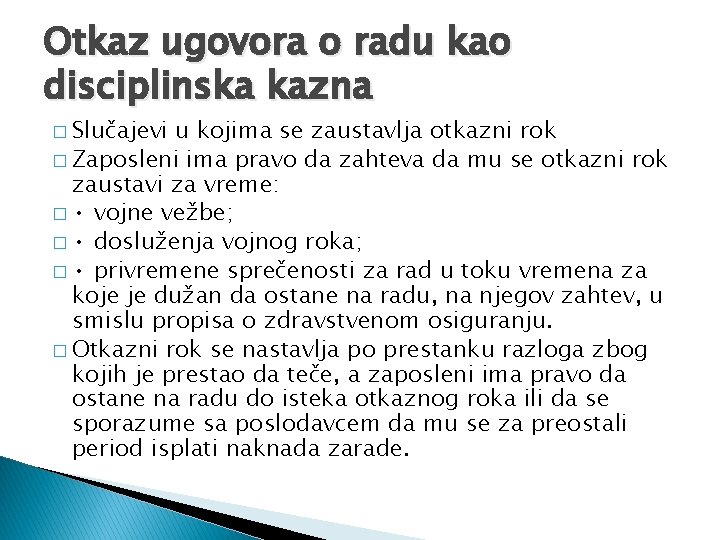 Otkaz ugovora o radu kao disciplinska kazna

□ Slučajevi u kojima se zaustavlja otkazni rok
□ Zaposleni ima pravo da zahteva da mu se otkazni rok zaustavi za vreme:
□ • vojne vežbe;
□ • dosluženja vojnog roka;
□ • privremene sprečenosti za rad u toku vremena za koje je dužan da ostane na radu, na njegov zahtev, u smislu propisa o zdravstvenom osiguranju.
□ Otkazni rok se nastavlja po prestanku razloga zbog kojih je prestao da teče, a zaposleni ima pravo da ostane na radu do isteka otkaznog roka ili da se sporazume sa poslodavcem da mu se za preostali period isplati naknada zarade.